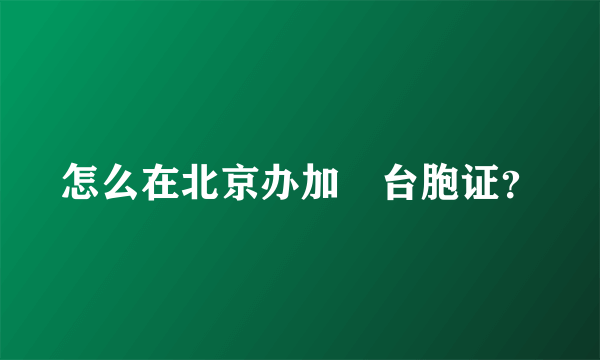 怎么在北京办加　台胞证?